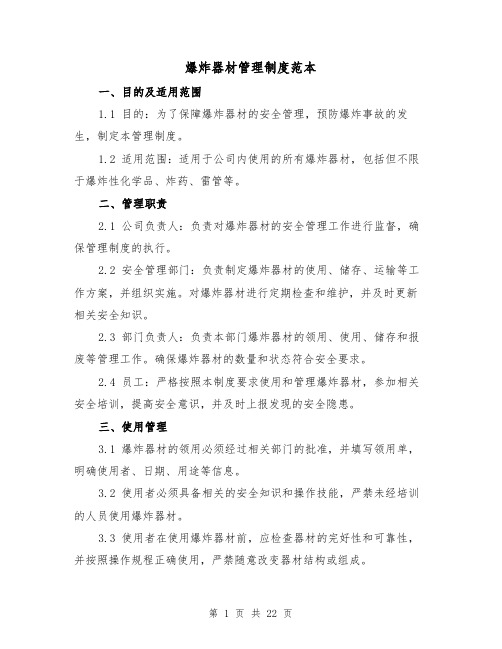 爆炸器材管理制度范本

一、目的及适用范围

1.1 目的：为了保障爆炸器材的安全管理，预防爆炸事故的发生，制定本管理制度。

1.2 适用范围：适用于公司内使用的所有爆炸器材，包括但不限于爆炸性化学品、炸药、雷管等。

二、管理职责

2.1 公司负责人：负责对爆炸器材的安全管理工作进行监督，确保管理制度的执行。

2.2 安全管理部门：负责制定爆炸器材的使用、储存、运输等工作方案，并组织实施。对爆炸器材进行定期检查和维护，并及时更新相关安全知识。

2.3 部门负责人：负责本部门爆炸器材的领用、使用、储存和报废等管理工作。确保爆炸器材的数量和状态符合安全要求。

2.4 员工：严格按照本制度要求使用和管理爆炸器材，参加相关安全培训，提高安全意识，并及时上报发现的安全隐患。

三、使用管理

3.1 爆炸器材的领用必须经过相关部门的批准，并填写领用单，明确使用者、日期、用途等信息。

3.2 使用者必须具备相关的安全知识和操作技能，严禁未经培训的人员使用爆炸器材。

3.3 使用者在使用爆炸器材前，应检查器材的完好性和可靠性，并按照操作规程正确使用，严禁随意改变器材结构或组成。

第 1 页 共 22 页